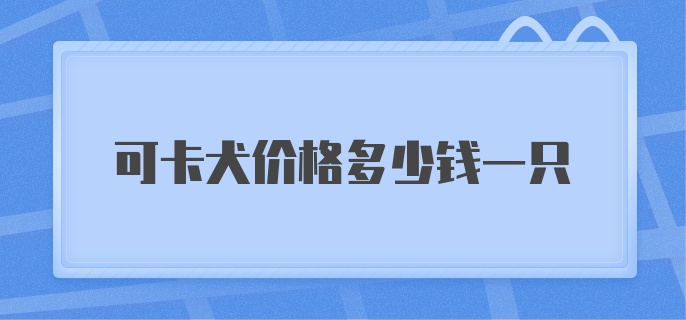 可卡犬价格多少钱一只